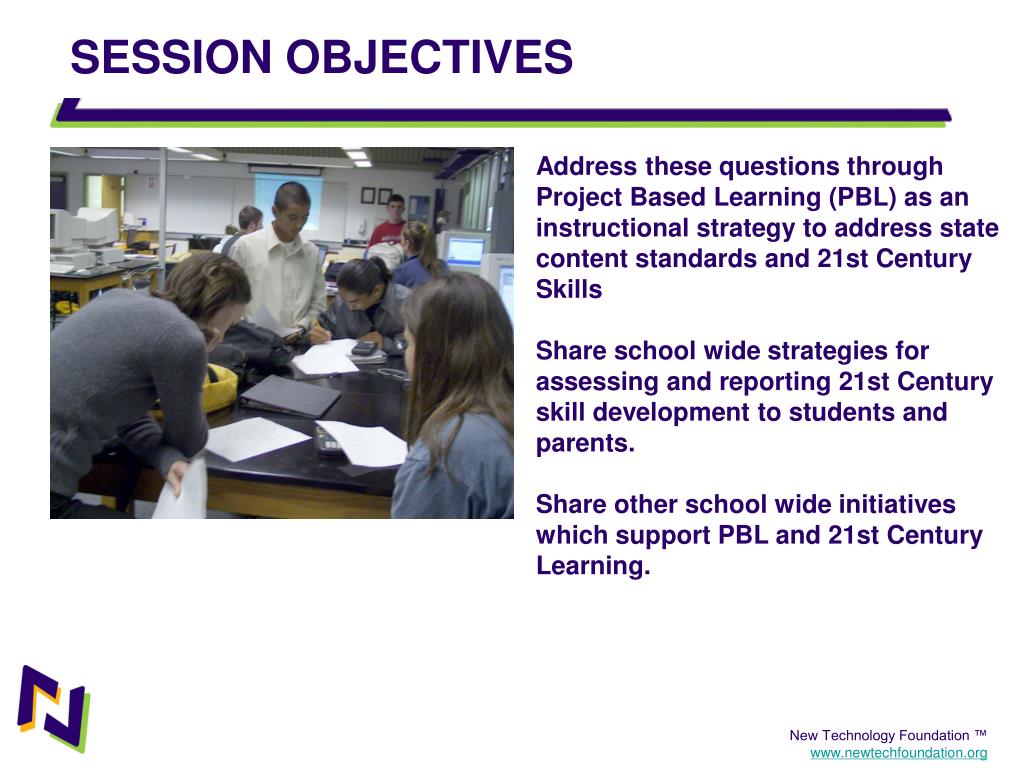 SESSION OBJECTIVES

Address these questions through Project Based Learning (PBL) as an instructional strategy to address state content standards and 21st Century Skills

Share school wide strategies for assessing and reporting 21st Century skill development to students and parents.

Share other school wide initiatives which support PBL and 21st Century Learning.

New Technology Foundation ™
www.newtechfoundation.org